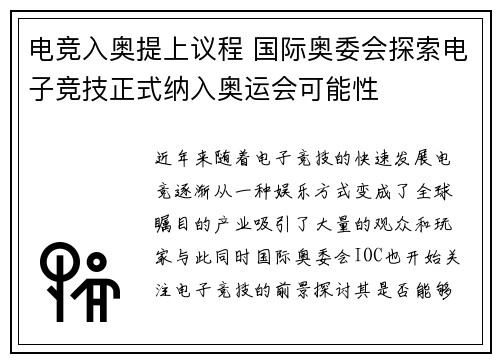 电竞入奥提上议程 国际奥委会探索电子竞技正式纳入奥运会可能性

近年来随着电子竞技的快速发展电竞逐渐从一种娱乐方式变成了全球瞩目的产业吸引了大量的观众和玩家与此同时国际奥委会IOC也开始关注电子竞技的前景探讨其是否能够